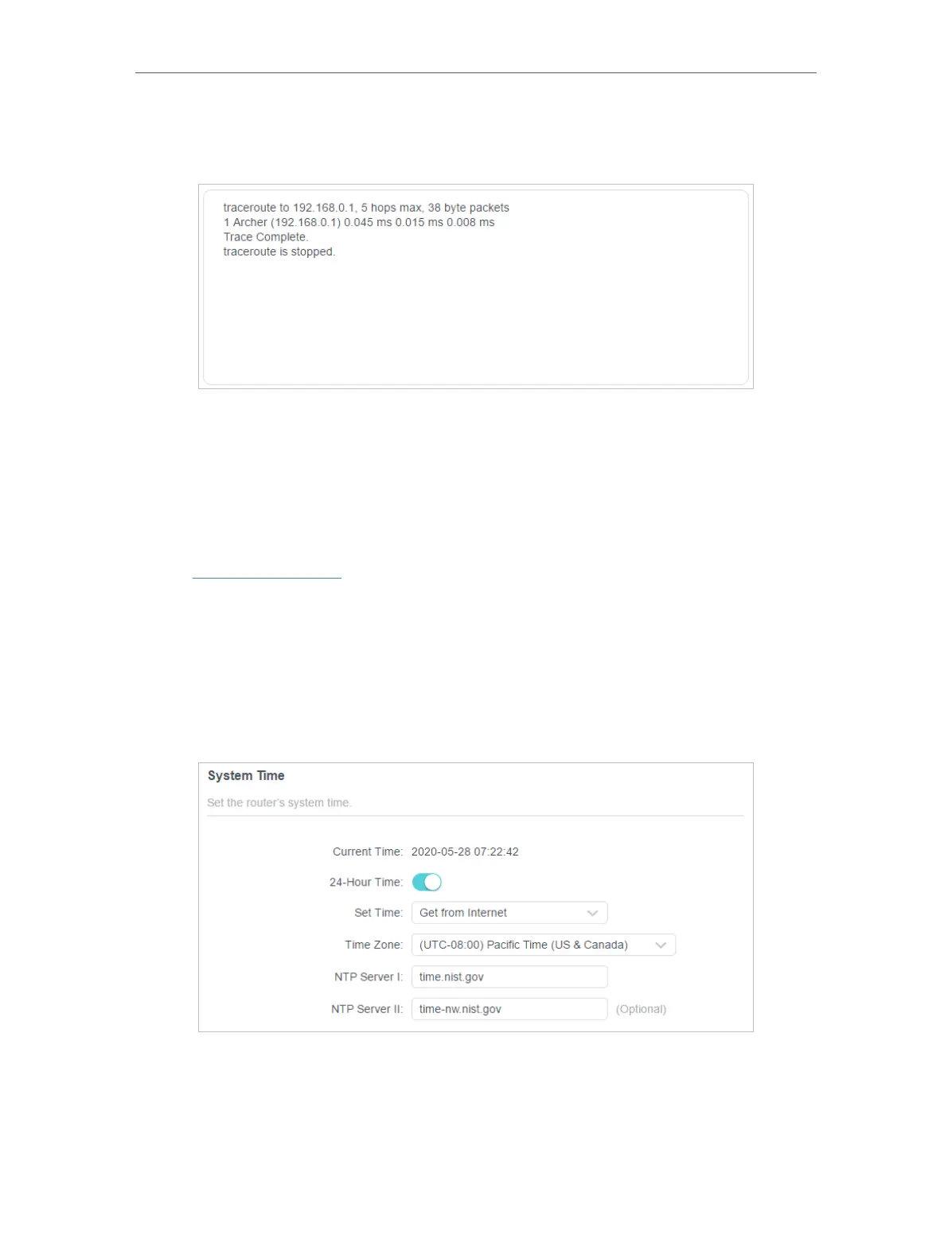 traceroute to 192.168.0.1, 5 hops max, 38 byte packets
1 Archer (192.168.0.1) 0.045 ms 0.015 ms 0.008 ms
Trace Complete.
traceroute is stopped.

System Time

Set the router's system time.

Current Time: 2020-05-28 07:22:42

24-Hour Time:

Set Time: Get from Internet

Time Zone: (UTC-08:00) Pacific Time (US & Canada)

NTP Server I: time.nist.gov

NTP Server II: time-nw.nist.gov (Optional)